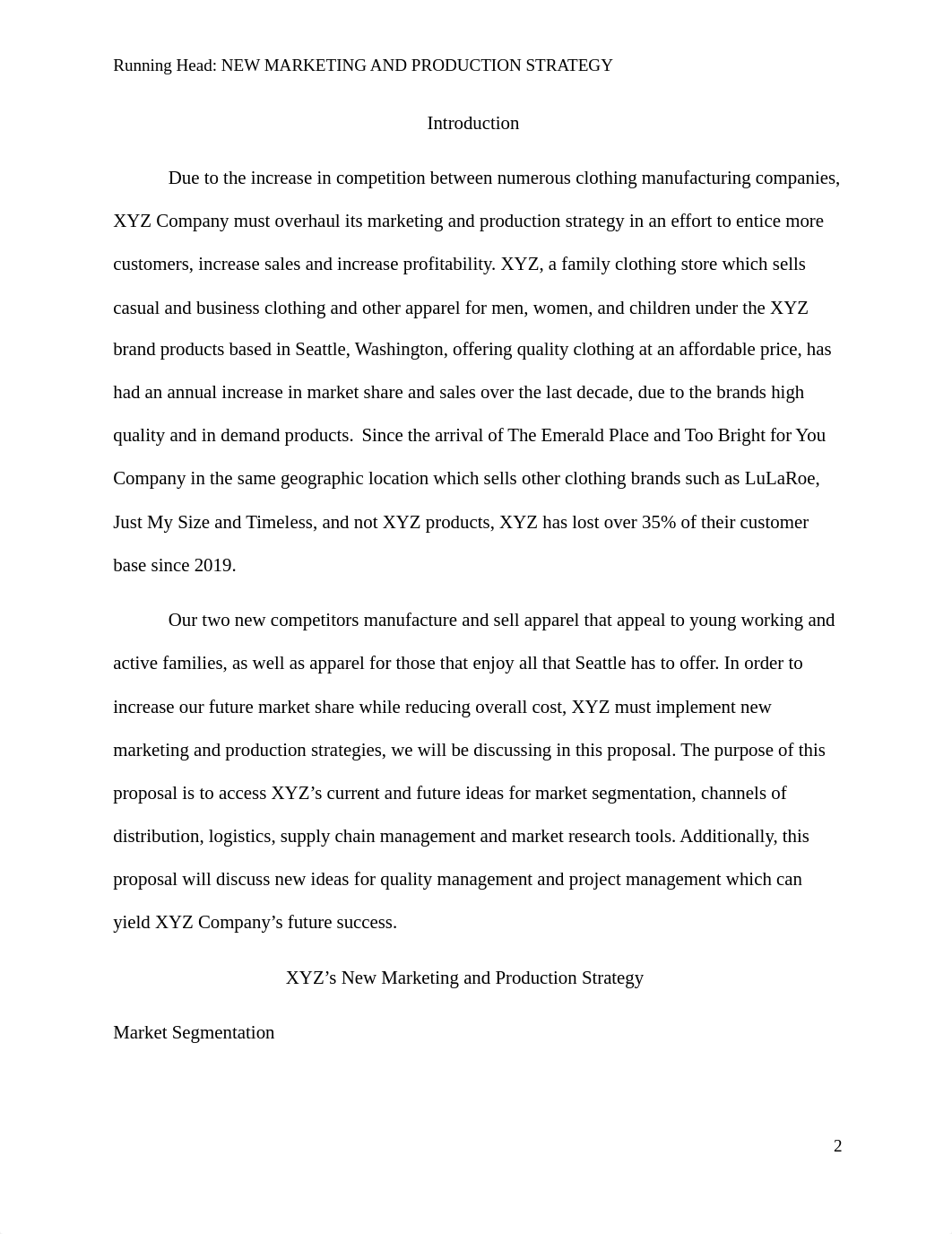 Running Head: NEW MARKETING AND PRODUCTION STRATEGY

Introduction

Due to the increase in competition between numerous clothing manufacturing companies, XYZ Company must overhaul its marketing and production strategy in an effort to entice more customers, increase sales and increase profitability. XYZ, a family clothing store which sells casual and business clothing and other apparel for men, women, and children under the XYZ brand products based in Seattle, Washington, offering quality clothing at an affordable price, has had an annual increase in market share and sales over the last decade, due to the brands high quality and in demand products.  Since the arrival of The Emerald Place and Too Bright for You Company in the same geographic location which sells other clothing brands such as LuLaRoe, Just My Size and Timeless, and not XYZ products, XYZ has lost over 35% of their customer base since 2019.

Our two new competitors manufacture and sell apparel that appeal to young working and active families, as well as apparel for those that enjoy all that Seattle has to offer. In order to increase our future market share while reducing overall cost, XYZ must implement new marketing and production strategies, we will be discussing in this proposal. The purpose of this proposal is to access XYZ’s current and future ideas for market segmentation, channels of distribution, logistics, supply chain management and market research tools. Additionally, this proposal will discuss new ideas for quality management and project management which can yield XYZ Company’s future success.

XYZ’s New Marketing and Production Strategy

Market Segmentation

2